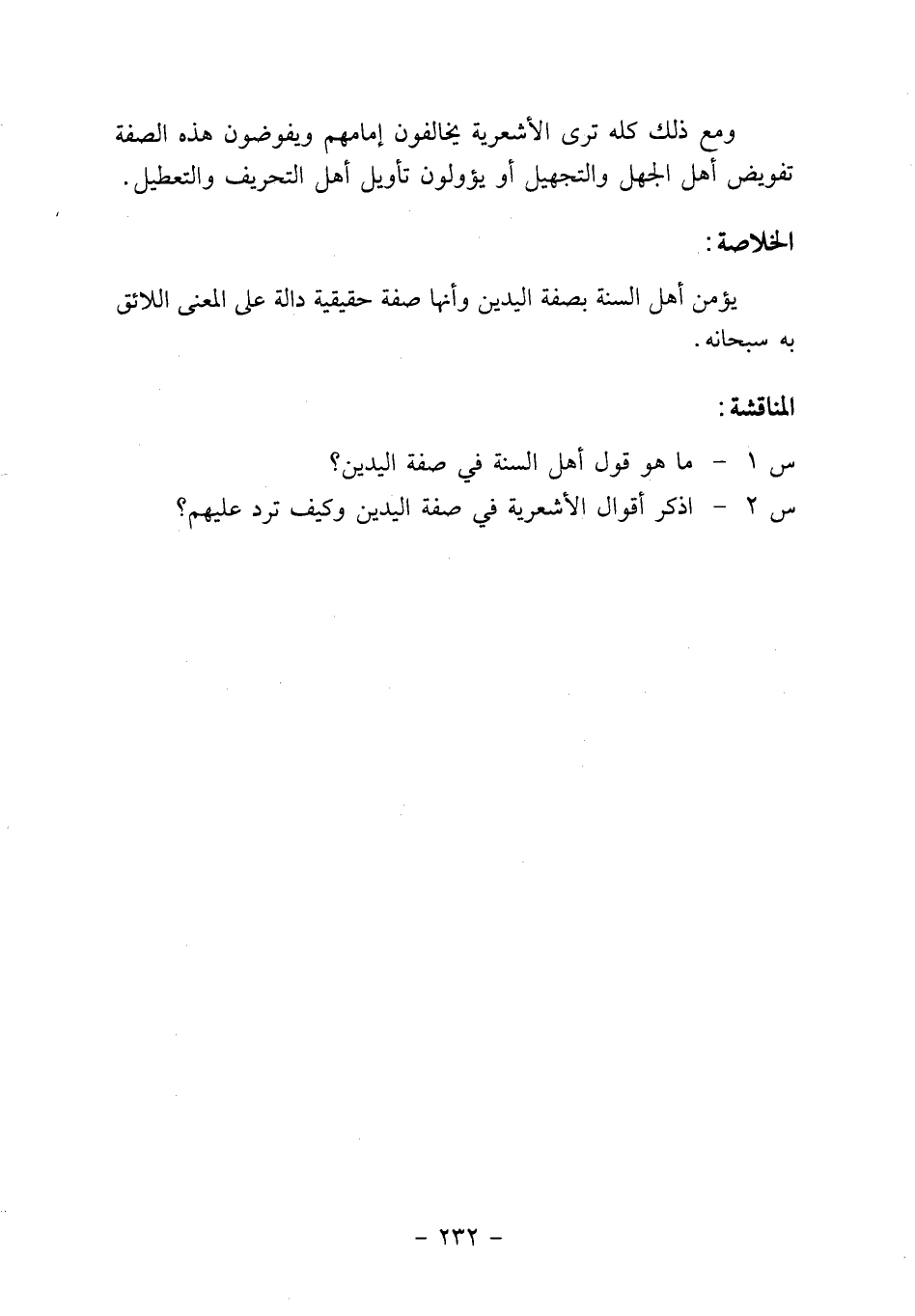 ومع ذلك كله ترى الأشعرية يخالفون إمامهم ويفوضون هذه الصفة تفويض أهل الجهل والتجهيل أو يؤولون تأويل أهل التحريف والتعطيل.

الخلاصة:

يؤمن أهل السنة بصفة اليدين وأنها صفة حقيقية دالة على المعنى اللائق به سبحانه.

المناقشة:

س ١ - ما هو قول أهل السنة في صفة اليدين؟

س ٢ - اذكر أقوال الأشعرية في صفة اليدين وكيف ترد عليهم؟

- ٢٣٢ -